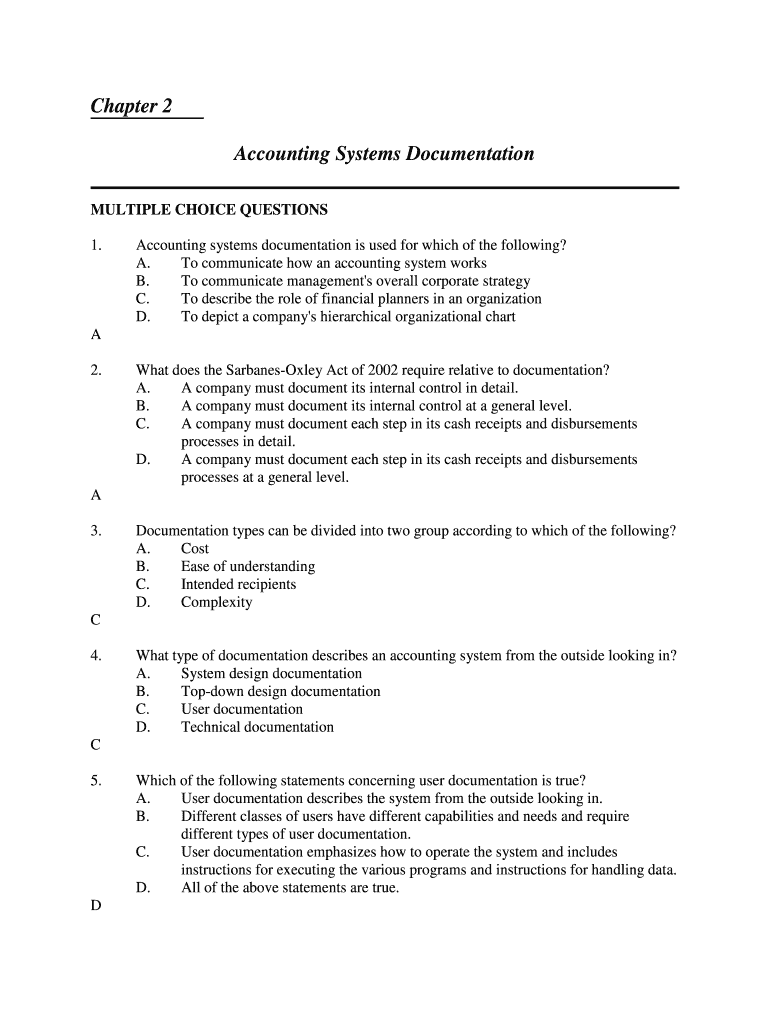 Chapter 2

Accounting Systems Documentation

MULTIPLE CHOICE QUESTIONS

1. Accounting systems documentation is used for which of the following?
A. To communicate how an accounting system works
B. To communicate management's overall corporate strategy
C. To describe the role of financial planners in an organization
D. To depict a company's hierarchical organizational chart
A

2. What does the Sarbanes-Oxley Act of 2002 require relative to documentation?
A. A company must document its internal control in detail.
B. A company must document its internal control at a general level.
C. A company must document each step in its cash receipts and disbursements processes in detail.
D. A company must document each step in its cash receipts and disbursements processes at a general level.
A

3. Documentation types can be divided into two group according to which of the following?
A. Cost
B. Ease of understanding
C. Intended recipients
D. Complexity
C

4. What type of documentation describes an accounting system from the outside looking in?
A. System design documentation
B. Top-down design documentation
C. User documentation
D. Technical documentation
C

5. Which of the following statements concerning user documentation is true?
A. User documentation describes the system from the outside looking in.
B. Different classes of users have different capabilities and needs and require different types of user documentation.
C. User documentation emphasizes how to operate the system and includes instructions for executing the various programs and instructions for handling data.
D. All of the above statements are true.
D